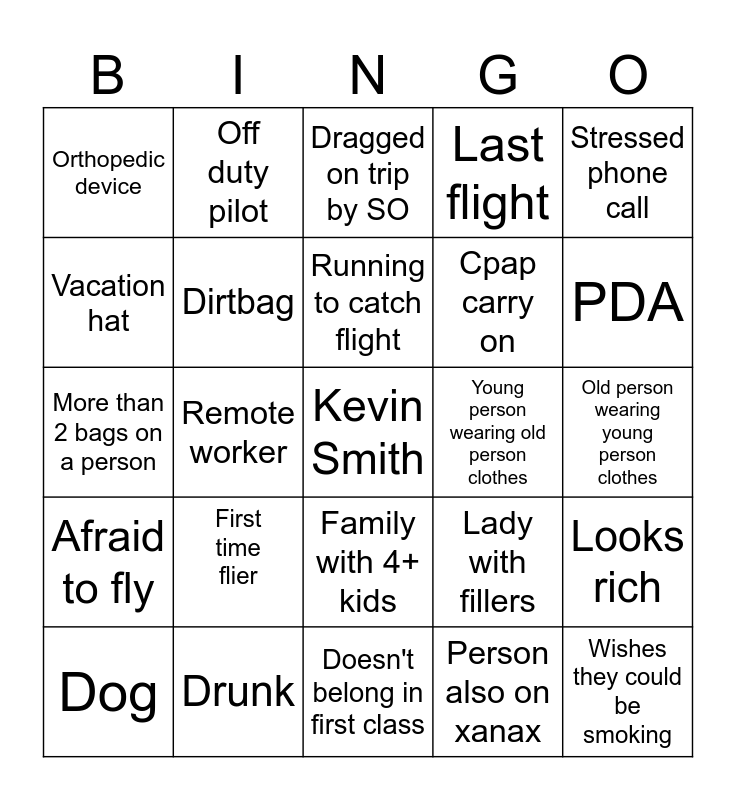 | B | I | N | G | O |
|---|---|---|---|---|
| Orthopedic device | Off duty pilot | Dragged on trip by SO | Last flight | Stressed phone call |
| Vacation hat | Dirtbag | Running to catch flight | Cpap carry on | PDA |
| More than 2 bags on a person | Remote worker | Kevin Smith | Young person wearing old person clothes | Old person wearing young person clothes |
| Afraid to fly | First time flier | Family with 4+ kids | Lady with fillers | Looks rich |
| Dog | Drunk | Doesn't belong in first class | Person also on xanax | Wishes they could be smoking |